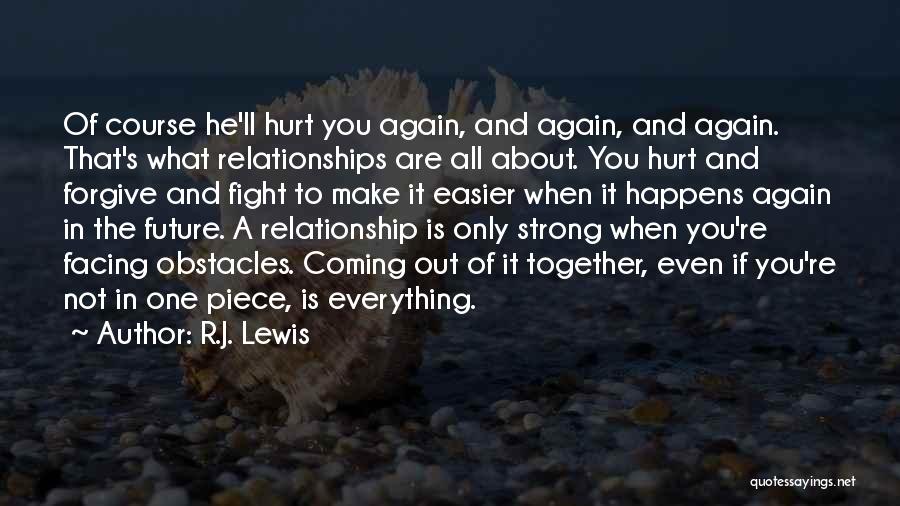 Of course he'll hurt you again, and again, and again. That's what relationships are all about. You hurt and forgive and fight to make it easier when it happens again in the future. A relationship is only strong when you're facing obstacles. Coming out of it together, even if you're not in one piece, is everything.

~ Author: R.J. Lewis

quotessayings.net